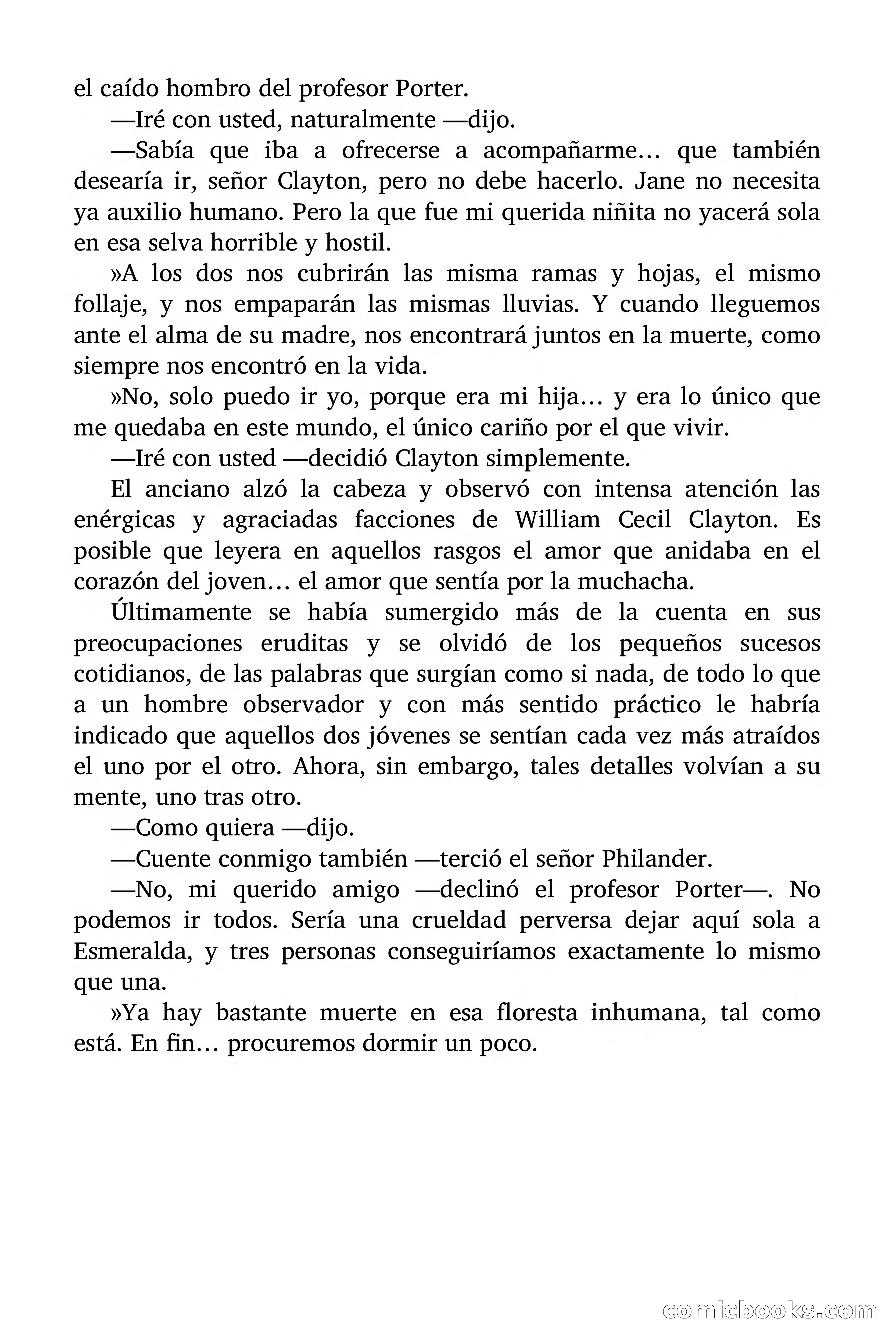 el caído hombro del profesor Porter.

—Iré con usted, naturalmente —dijo.

—Sabía que iba a ofrecerse a acompañarme… que también desearía ir, señor Clayton, pero no debe hacerlo. Jane no necesita ya auxilio humano. Pero la que fue mi querida niñita no yacerá sola en esa selva horrible y hostil.

»A los dos nos cubrirán las misma ramas y hojas, el mismo follaje, y nos empaparán las mismas lluvias. Y cuando lleguemos ante el alma de su madre, nos encontrará juntos en la muerte, como siempre nos encontró en la vida.

»No, solo puedo ir yo, porque era mi hija… y era lo único que me quedaba en este mundo, el único cariño por el que vivir.

—Iré con usted —decidió Clayton simplemente.

El anciano alzó la cabeza y observó con intensa atención las enérgicas y agraciadas facciones de William Cecil Clayton. Es posible que leyera en aquellos rasgos el amor que anidaba en el corazón del joven… el amor que sentía por la muchacha.

Últimamente se había sumergido más de la cuenta en sus preocupaciones eruditas y se olvidó de los pequeños sucesos cotidianos, de las palabras que surgían como si nada, de todo lo que a un hombre observador y con más sentido práctico le habría indicado que aquellos dos jóvenes se sentían cada vez más atraídos el uno por el otro. Ahora, sin embargo, tales detalles volvían a su mente, uno tras otro.

—Como quiera —dijo.

—Cuente conmigo también —terció el señor Philander.

—No, mi querido amigo —declinó el profesor Porter—. No podemos ir todos. Sería una crueldad perversa dejar aquí sola a Esmeralda, y tres personas conseguiríamos exactamente lo mismo que una.

»Ya hay bastante muerte en esa floresta inhumana, tal como está. En fin… procuremos dormir un poco.

comicbooks.com